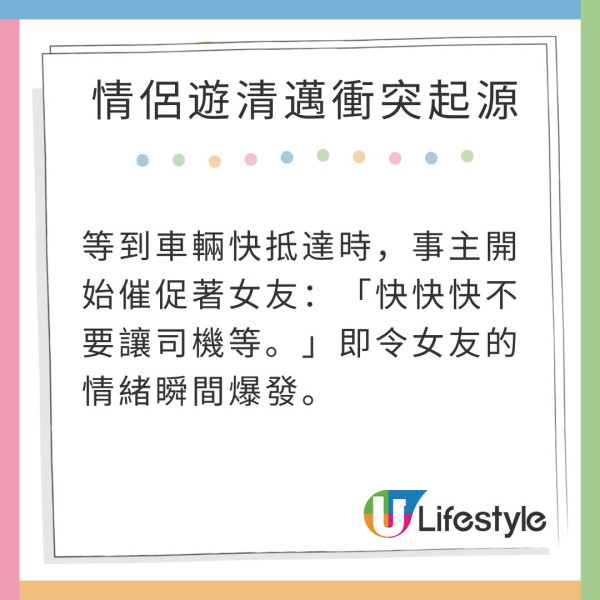 情侶遊清邁衝突起源

等到車輛快抵達時，事主開始催促著女友：「快快快不要讓司機等。」即令女友的情緒瞬間爆發。

U Lifestyle